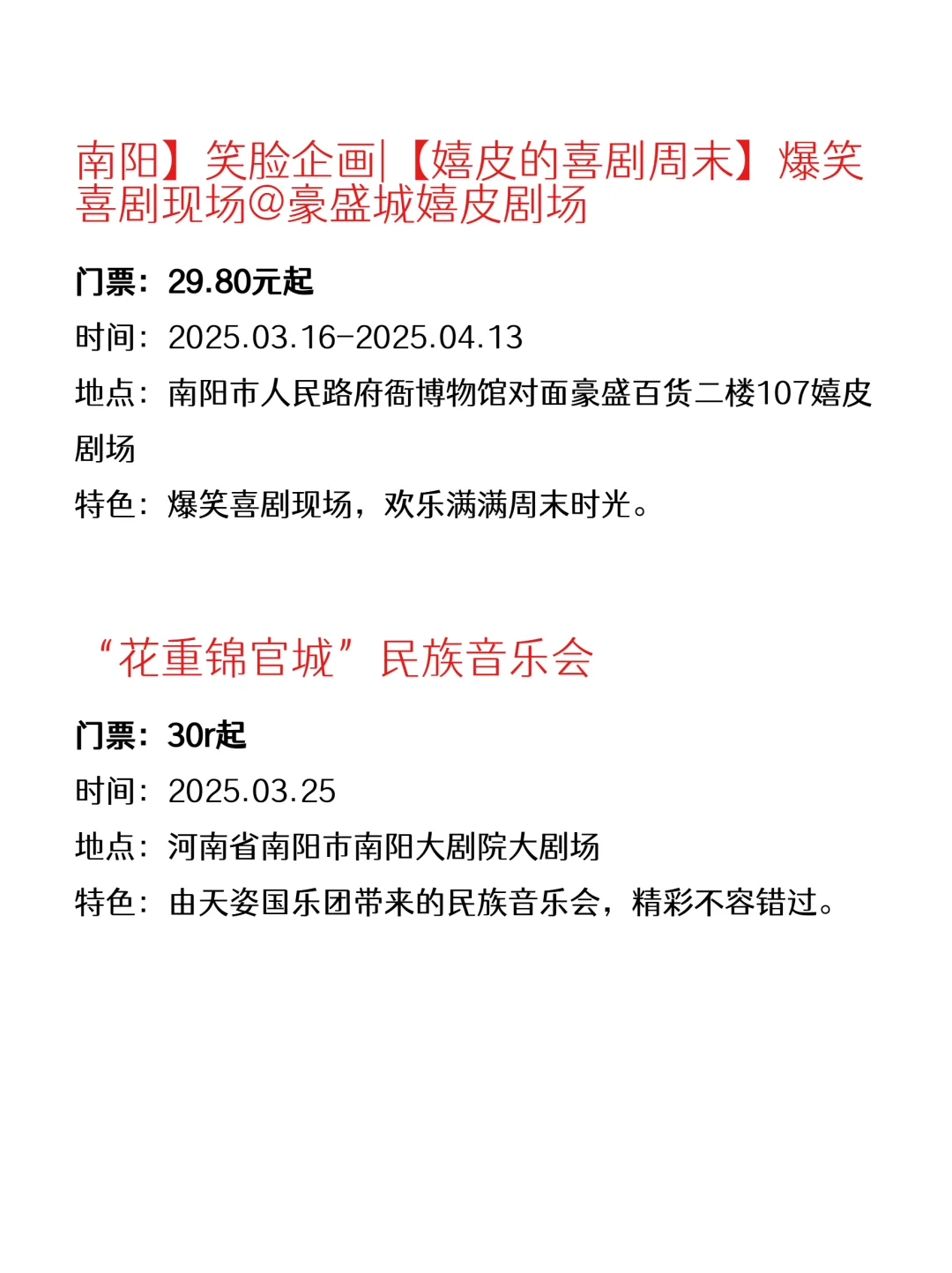 南阳】笑脸企画|【嬉皮的喜剧周末】爆笑喜剧现场@豪盛城嬉皮剧场

门票：29.80元起

时间：2025.03.16-2025.04.13

地点：南阳市人民路府衙博物馆对面豪盛百货二楼107嬉皮剧场

特色：爆笑喜剧现场，欢乐满满周末时光。

“花重锦官城”民族音乐会

门票：30r起

时间：2025.03.25

地点：河南省南阳市南阳大剧院大剧场

特色：由天姿国乐团带来的民族音乐会，精彩不容错过。